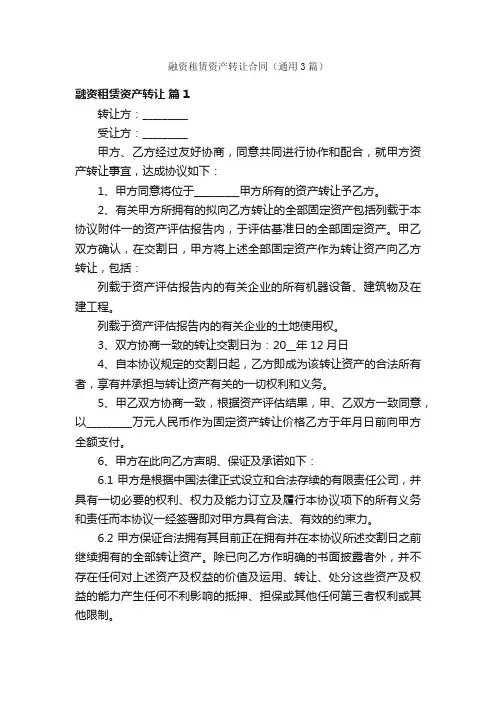 融资租赁资产转让合同（通用3篇）

融资租赁资产转让 篇1

转让方：________

受让方：________

甲方、乙方经过友好协商，同意共同进行协作和配合，就甲方资产转让事宜，达成协议如下：

1、甲方同意将位于________甲方所有的资产转让予乙方。

2、有关甲方所拥有的拟向乙方转让的全部固定资产包括列载于本协议附件一的资产评估报告内，于评估基准日的全部固定资产。甲乙双方确认，在交割日，甲方将上述全部固定资产作为转让资产向乙方转让，包括：

列载于资产评估报告内的有关企业的所有机器设备、建筑物及在建工程。

列载于资产评估报告内的有关企业的土地使用权。

3、双方协商一致的转让交割日为：20__年12月日

4、自本协议规定的交割日起，乙方即成为该转让资产的合法所有者，享有并承担与转让资产有关的一切权利和义务。

5、甲乙双方协商一致，根据资产评估结果，甲、乙双方一致同意，以________万元人民币作为固定资产转让价格乙方于年月日前向甲方全额支付。

6、甲方在此向乙方声明、保证及承诺如下：

6.1 甲方是根据中国法律正式设立和合法存续的有限责任公司，并具有一切必要的权利、权力及能力订立及履行本协议项下的所有义务和责任而本协议一经签署即对甲方具有合法、有效的约束力。

6.2 甲方保证合法拥有其目前正在拥有并在本协议所述交割日之前继续拥有的全部转让资产。除已向乙方作明确的书面披露者外，并不存在任何对上述资产及权益的价值及运用、转让、处分这些资产及权益的能力产生任何不利影响的抵押、担保或其他任何第三者权利或其他限制。